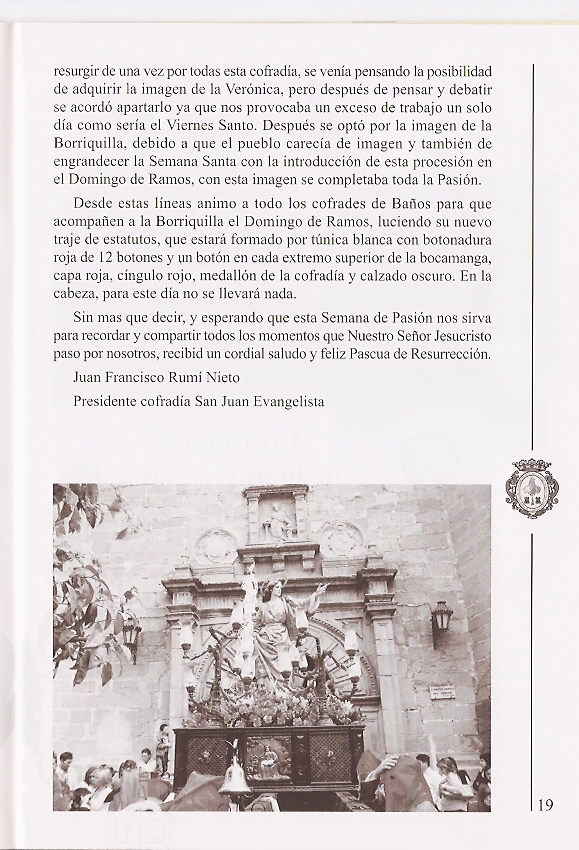 resurgir de una vez por todas esta cofradía, se venía pensando la posibilidad de adquirir la imagen de la Verónica, pero después de pensar y debatir se acordó apartarlo ya que nos provocaba un exceso de trabajo un solo día como sería el Viernes Santo. Después se optó por la imagen de la Borriquilla, debido a que el pueblo carecía de imagen y también de engrandecer la Semana Santa con la introducción de esta procesión en el Domingo de Ramos, con esta imagen se completaba toda la Pasión.

Desde estas líneas animo a todo los cofrades de Baños para que acompañen a la Borriquilla el Domingo de Ramos, luciendo su nuevo traje de estatutos, que estará formado por túnica blanca con botonadura roja de 12 botones y un botón en cada extremo superior de la bocamanga, capa roja, cíngulo rojo, medallón de la cofradía y calzado oscuro. En la cabeza, para este día no se llevará nada.

Sin mas que decir, y esperando que esta Semana de Pasión nos sirva para recordar y compartir todos los momentos que Nuestro Señor Jesucristo paso por nosotros, recibid un cordial saludo y feliz Pascua de Resurrección.

Juan Francisco Rumí Nieto

Presidente cofradía San Juan Evangelista

19